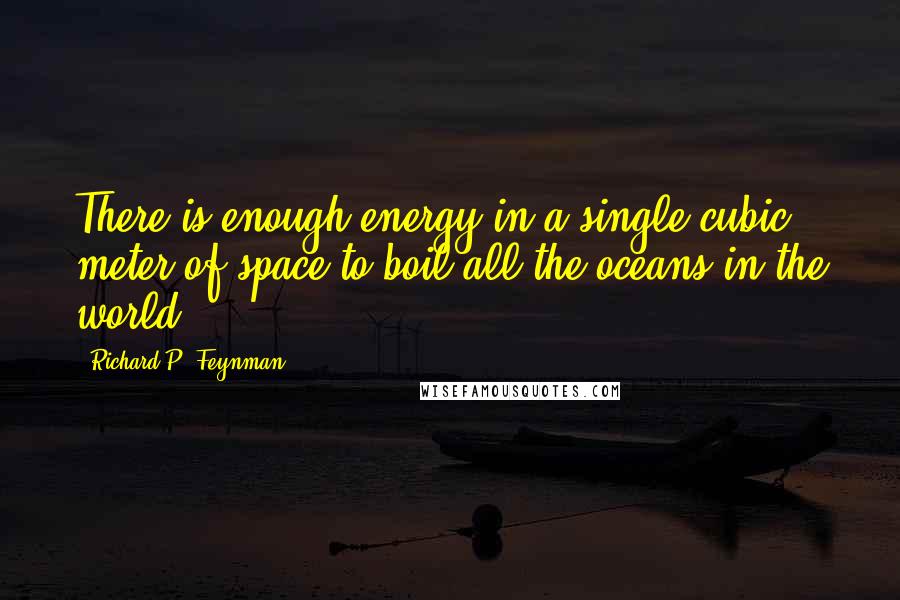 There is enough energy in a single cubic meter of space to boil all the oceans in the world.

Richard P. Feynman

WISEFAMOUSQUOTES.COM